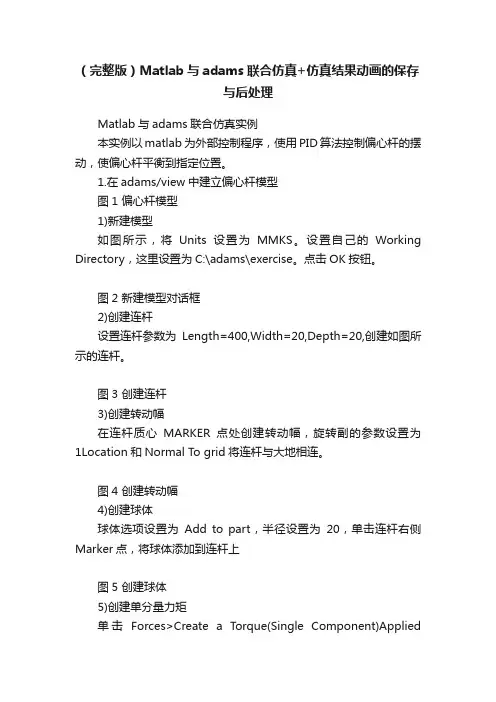 （完整版）Matlab与adams联合仿真+仿真结果动画的保存与后处理

Matlab与adams联合仿真实例

本实例以matlab为外部控制程序，使用PID算法控制偏心杆的摆动，使偏心杆平衡到指定位置。

1.在adams/view中建立偏心杆模型

图1 偏心杆模型

1)新建模型

如图所示，将 Units 设置为 MMKS。设置自己的 Working Directory，这里设置为C:\adams\exercise。点击OK按钮。

图2 新建模型对话框

2)创建连杆

设置连杆参数为 Length=400,Width=20,Depth=20,创建如图所示的连杆。

图3 创建连杆

3)创建转动幅

在连杆质心 MARKER 点处创建转动幅，旋转副的参数设置为1Location和Normal To grid将连杆与大地相连。

图4 创建转动幅

4)创建球体

球体选项设置为 Add to part，半径设置为 20，单击连杆右侧Marker点，将球体添加到连杆上

图5 创建球体

5)创建单分量力矩

单击 Forces>Create a Torque(Single Component)Applied